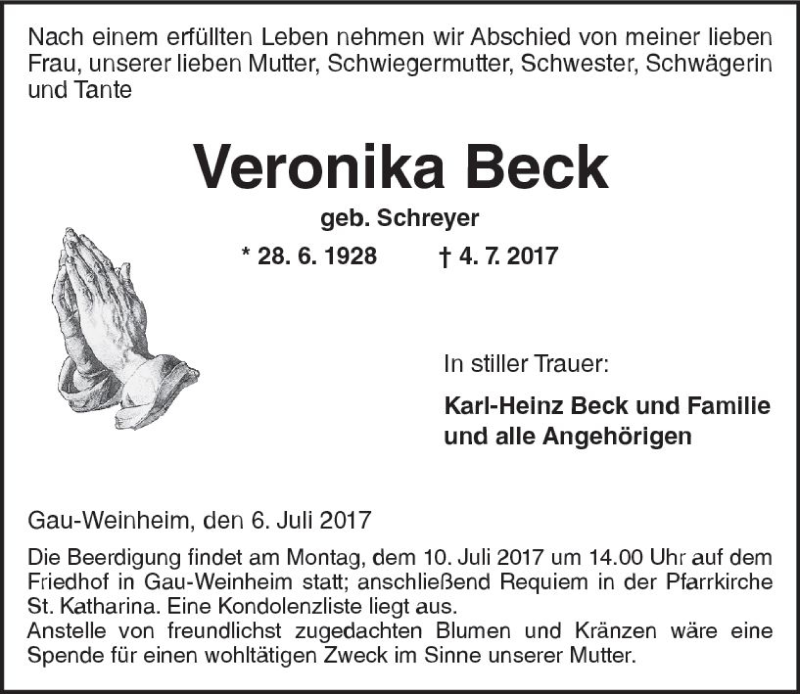 Nach einem erfüllten Leben nehmen wir Abschied von meiner lieben Frau, unserer lieben Mutter, Schwiegermutter, Schwester, Schwägerin und Tante

Veronika Beck

geb. Schreyer

* 28. 6. 1928 † 4. 7. 2017

In stiller Trauer:

Karl-Heinz Beck und Familie
und alle Angehörigen

Gau-Weinheim, den 6. Juli 2017

Die Beerdigung findet am Montag, dem 10. Juli 2017 um 14.00 Uhr auf dem Friedhof in Gau-Weinheim statt; anschließend Requiem in der Pfarrkirche St. Katharina. Eine Kondolenzliste liegt aus.
Anstelle von freundlichst zugedachten Blumen und Kränzen wäre eine Spende für einen wohltätigen Zweck im Sinne unserer Mutter.